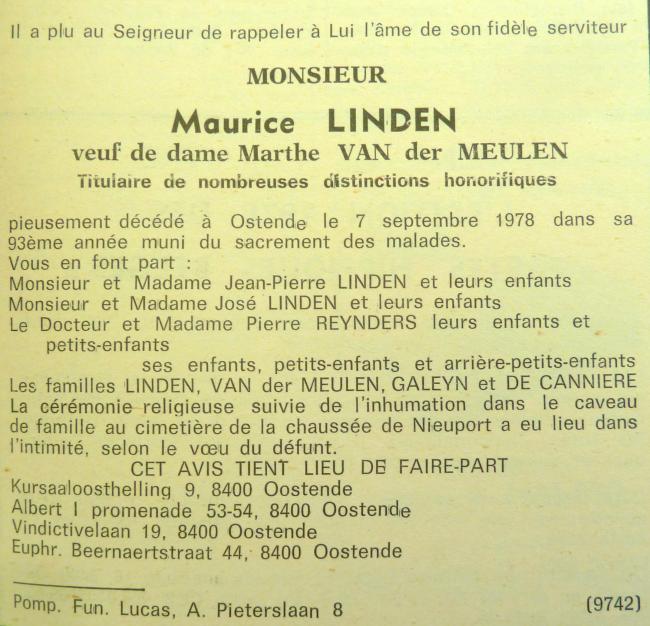 Il a plu au Seigneur de rappeler à Lui l'âme de son fidèle serviteur

MONSIEUR

Maurice LINDEN

veuf de dame Marthe VAN der MEULEN

Titulaire de nombreuses distinctions honorifiques

pieusement décédé à Ostende le 7 septembre 1978 dans sa 93ème année muni du sacrement des malades.
Vous en font part :
Monsieur et Madame Jean-Pierre LINDEN et leurs enfants
Monsieur et Madame José LINDEN et leurs enfants
Le Docteur et Madame Pierre REYNDERS leurs enfants et petits-enfants
ses enfants, petits-enfants et arrière-petits-enfants
Les familles LINDEN, VAN der MEULEN, GALEYN et DE CANNIERE
La cérémonie religieuse suivie de l'inhumation dans le caveau de famille au cimetière de la chaussée de Nieuport a eu lieu dans l'intimité, selon le vœu du défunt.
CET AVIS TIENT LIEU DE FAIRE-PART
Kursaaloosthelling 9, 8400 Oostende
Albert I promenade 53-54, 8400 Oostende
Vindictivelaan 19, 8400 Oostende
Euphr. Beernaertstraat 44, 8400 Oostende

Pomp. Fun. Lucas, A. Pieterslaan 8 (9742)